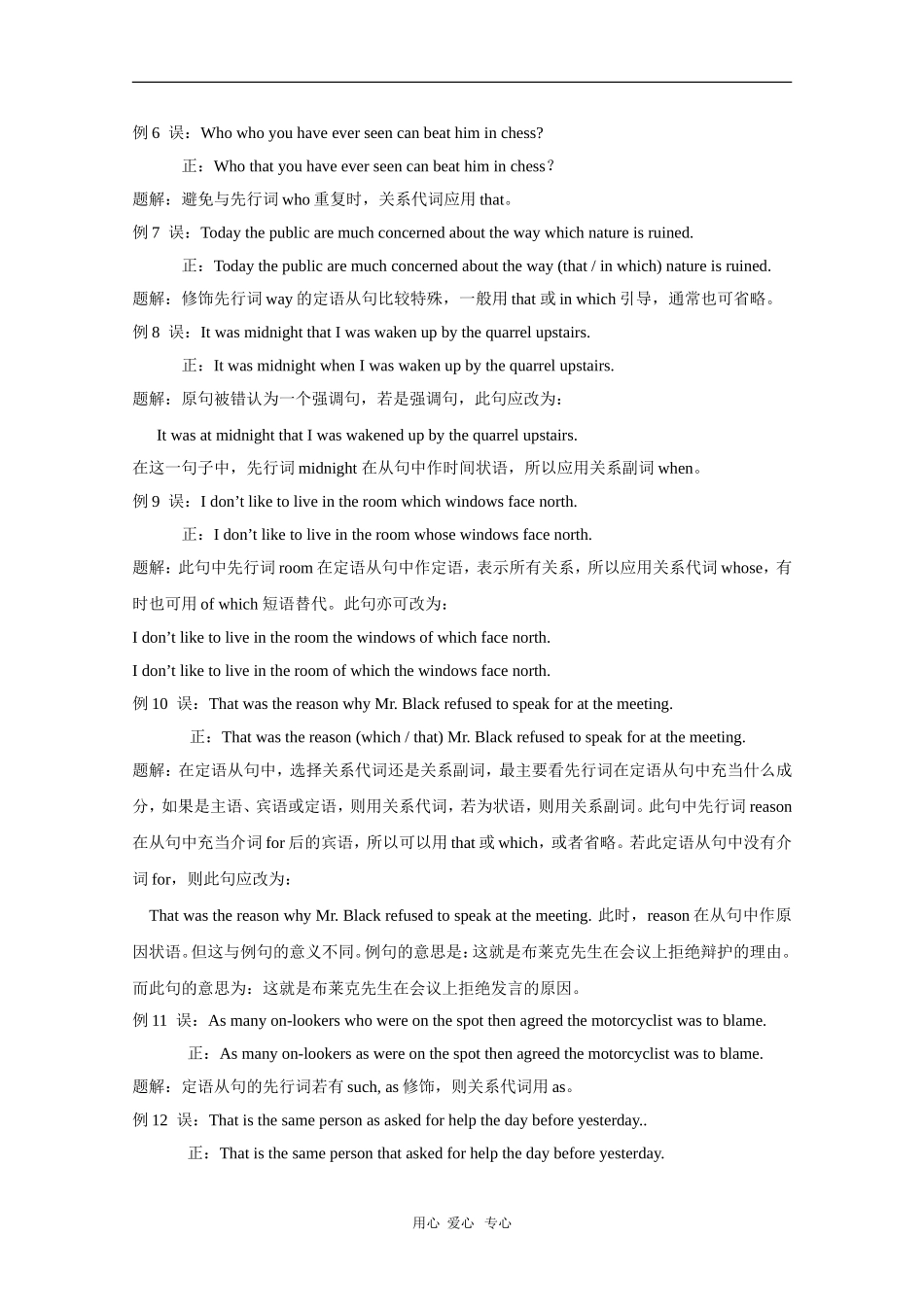 例 6 误：Who who you have ever seen can beat him in chess?

正：Who that you have ever seen can beat him in chess？

题解：避免与先行词 who 重复时，关系代词应用 that。

例 7 误：Today the public are much concerned about the way which nature is ruined.

正：Today the public are much concerned about the way (that / in which) nature is ruined.

题解：修饰先行词 way 的定语从句比较特殊，一般用 that 或 in which 引导，通常也可省略。

例 8 误：It was midnight that I was waken up by the quarrel upstairs.

正：It was midnight when I was waken up by the quarrel upstairs.

题解：原句被错认为一个强调句，若是强调句，此句应改为：

It was at midnight that I was wakened up by the quarrel upstairs.

在这一句子中，先行词 midnight 在从句中作时间状语，所以应用关系副词 when。

例 9 误：I don’t like to live in the room which windows face north.

正：I don’t like to live in the room whose windows face north.

题解：此句中先行词 room 在定语从句中作定语，表示所有关系，所以应用关系代词 whose，有时也可用 of which 短语替代。此句亦可改为：

I don’t like to live in the room the windows of which face north.

I don’t like to live in the room of which the windows face north.

例 10 误：That was the reason why Mr. Black refused to speak for at the meeting.

正：That was the reason (which / that) Mr. Black refused to speak for at the meeting.

题解：在定语从句中，选择关系代词还是关系副词，最主要看先行词在定语从句中充当什么成分，如果是主语、宾语或定语，则用关系代词，若为状语，则用关系副词。此句中先行词 reason 在从句中充当介词 for 后的宾语，所以可以用 that 或 which，或者省略。若此定语从句中没有介词 for，则此句应改为：

That was the reason why Mr. Black refused to speak at the meeting. 此时，reason 在从句中作原因状语。但这与例句的意义不同。例句的意思是：这就是布莱克先生在会议上拒绝辩护的理由。而此句的意思为：这就是布莱克先生在会议上拒绝发言的原因。

例 11 误：As many on-lookers who were on the spot then agreed the motorcyclist was to blame.

正：As many on-lookers as were on the spot then agreed the motorcyclist was to blame.

题解：定语从句的先行词若有 such, as 修饰，则关系代词用 as。

例 12 误：That is the same person as asked for help the day before yesterday..

正：That is the same person that asked for help the day before yesterday.

用心 爱心 专心